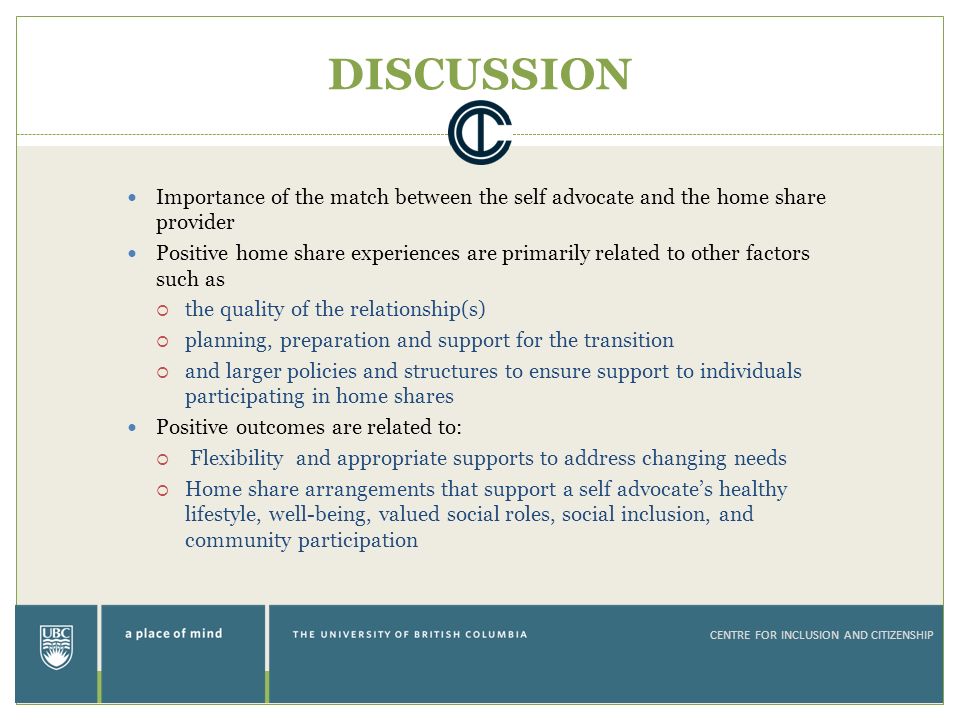 DISCUSSION

- Importance of the match between the self advocate and the home share provider
- Positive home share experiences are primarily related to other factors such as
  - the quality of the relationship(s)
  - planning, preparation and support for the transition
  - and larger policies and structures to ensure support to individuals participating in home shares
- Positive outcomes are related to:
  - Flexibility and appropriate supports to address changing needs
  - Home share arrangements that support a self advocate's healthy lifestyle, well-being, valued social roles, social inclusion, and community participation

UBC

a place of mind

THE UNIVERSITY OF BRITISH COLUMBIA

CENTRE FOR INCLUSION AND CITIZENSHIP